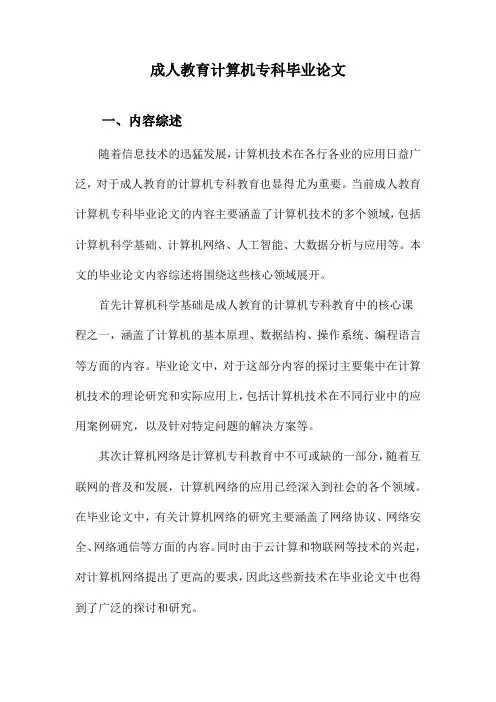 成人教育计算机专科毕业论文

一、内容综述

随着信息技术的迅猛发展，计算机技术在各行各业的应用日益广泛，对于成人教育的计算机专科教育也显得尤为重要。当前成人教育计算机专科毕业论文的内容主要涵盖了计算机技术的多个领域，包括计算机科学基础、计算机网络、人工智能、大数据分析与应用等。本文的毕业论文内容综述将围绕这些核心领域展开。

首先计算机科学基础是成人教育的计算机专科教育中的核心课程之一，涵盖了计算机的基本原理、数据结构、操作系统、编程语言等方面的内容。毕业论文中，对于这部分内容的探讨主要集中在计算机技术的理论研究和实际应用上，包括计算机技术在不同行业中的应用案例研究，以及针对特定问题的解决方案等。

其次计算机网络是计算机专科教育中不可或缺的一部分，随着互联网的普及和发展，计算机网络的应用已经深入到社会的各个领域。在毕业论文中，有关计算机网络的研究主要涵盖了网络协议、网络安全、网络通信等方面的内容。同时由于云计算和物联网等技术的兴起，对计算机网络提出了更高的要求，因此这些新技术在毕业论文中也得到了广泛的探讨和研究。